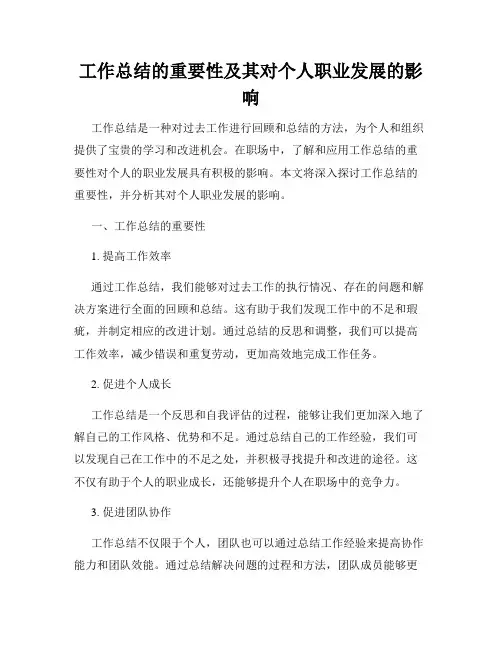 工作总结的重要性及其对个人职业发展的影响

工作总结是一种对过去工作进行回顾和总结的方法，为个人和组织提供了宝贵的学习和改进机会。在职场中，了解和应用工作总结的重要性对个人的职业发展具有积极的影响。本文将深入探讨工作总结的重要性，并分析其对个人职业发展的影响。

一、工作总结的重要性

1. 提高工作效率

通过工作总结，我们能够对过去工作的执行情况、存在的问题和解决方案进行全面的回顾和总结。这有助于我们发现工作中的不足和瑕疵，并制定相应的改进计划。通过总结的反思和调整，我们可以提高工作效率，减少错误和重复劳动，更加高效地完成工作任务。

2. 促进个人成长

工作总结是一个反思和自我评估的过程，能够让我们更加深入地了解自己的工作风格、优势和不足。通过总结自己的工作经验，我们可以发现自己在工作中的不足之处，并积极寻找提升和改进的途径。这不仅有助于个人的职业成长，还能够提升个人在职场中的竞争力。

3. 促进团队协作

工作总结不仅限于个人，团队也可以通过总结工作经验来提高协作能力和团队效能。通过总结解决问题的过程和方法，团队成员能够更